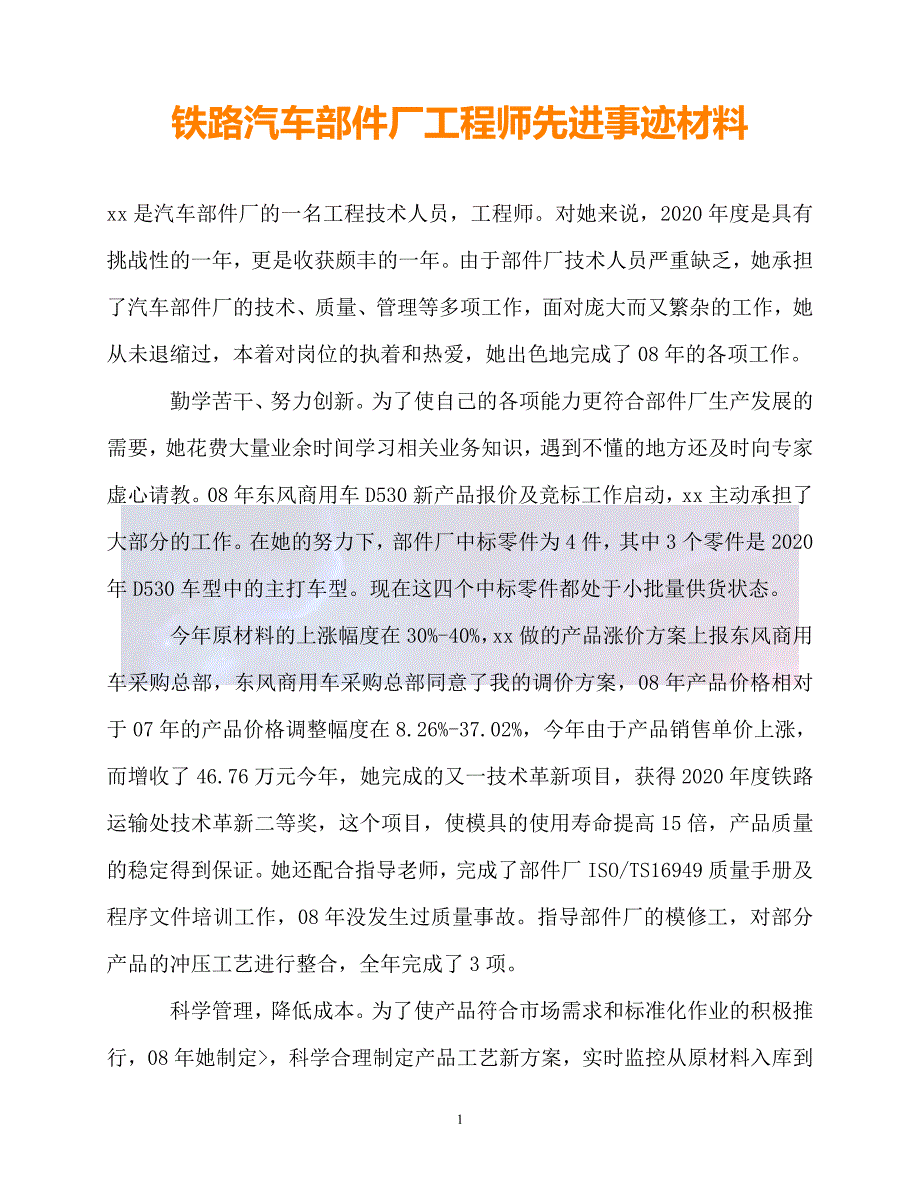 铁路汽车部件厂工程师先进事迹材料

xx 是汽车部件厂的一名工程技术人员，工程师。对她来说，2020 年度是具有挑战性的一年，更是收获颇丰的一年。由于部件厂技术人员严重缺乏，她承担了汽车部件厂的技术、质量、管理等多项工作，面对庞大而又繁杂的工作，她从未退缩过，本着对岗位的执着和热爱，她出色地完成了 08 年的各项工作。

勤学苦干、努力创新。为了使自己的各项能力更符合部件厂生产发展的需要，她花费大量业余时间学习相关业务知识，遇到不懂的地方还及时向专家虚心请教。08 年东风商用车 D530 新产品报价及竞标工作启动，xx 主动承担了大部分的工作。在她的努力下，部件厂中标零件为 4 件，其中 3 个零件是 2020 年 D530 车型中的主打车型。现在这四个中标零件都处于小批量供货状态。

今年原材料的上涨幅度在 30%-40%，xx 做的产品涨价方案上报东风商用车采购总部，东风商用车采购总部同意了我的调价方案，08 年产品价格相对于 07 年的产品价格调整幅度在 8.26%-37.02%，今年由于产品销售单价上涨，而增收了 46.76 万元今年，她完成的又一技术革新项目，获得 2020 年度铁路运输处技术革新二等奖，这个项目，使模具的使用寿命提高 15 倍，产品质量的稳定得到保证。她还配合指导老师，完成了部件厂 ISO/TS16949 质量手册及程序文件培训工作，08 年没发生过质量事故。指导部件厂的模修工，对部分产品的冲压工艺进行整合，全年完成了 3 项。

科学管理，降低成本。为了使产品符合市场需求和标准化作业的积极推行，08 年她制定>，科学合理制定产品工艺新方案，实时监控从原材料入库到

1